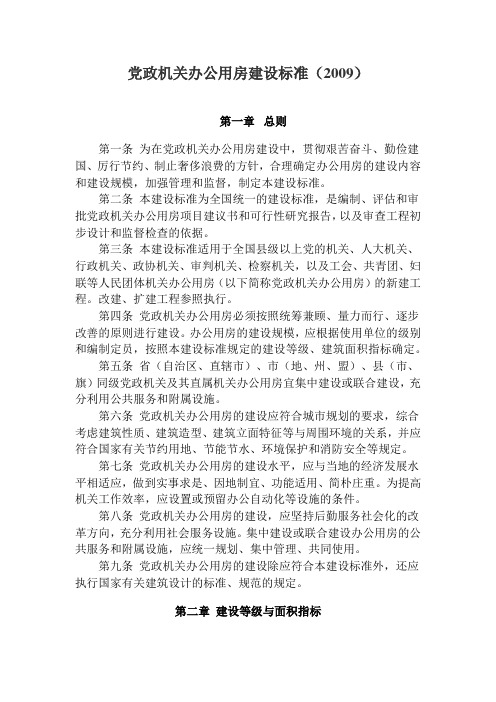 党政机关办公用房建设标准（2009）

第一章 总则

第一条 为在党政机关办公用房建设中，贯彻艰苦奋斗、勤俭建国、厉行节约、制止奢侈浪费的方针，合理确定办公用房的建设内容和建设规模，加强管理和监督，制定本建设标准。

第二条 本建设标准为全国统一的建设标准，是编制、评估和审批党政机关办公用房项目建议书和可行性研究报告，以及审查工程初步设计和监督检查的依据。

第三条 本建设标准适用于全国县级以上党的机关、人大机关、行政机关、政协机关、审判机关、检察机关，以及工会、共青团、妇联等人民团体机关办公用房（以下简称党政机关办公用房）的新建工程。改建、扩建工程参照执行。

第四条 党政机关办公用房必须按照统筹兼顾、量力而行、逐步改善的原则进行建设。办公用房的建设规模，应根据使用单位的级别和编制定员，按照本建设标准规定的建设等级、建筑面积指标确定。

第五条 省（自治区、直辖市）、市（地、州、盟）、县（市、旗）同级党政机关及其直属机关办公用房宜集中建设或联合建设，充分利用公共服务和附属设施。

第六条 党政机关办公用房的建设应符合城市规划的要求，综合考虑建筑性质、建筑造型、建筑立面特征等与周围环境的关系，并应符合国家有关节约用地、节能节水、环境保护和消防安全等规定。

第七条 党政机关办公用房的建设水平，应与当地的经济发展水平相适应，做到实事求是、因地制宜、功能适用、简朴庄重。为提高机关工作效率，应设置或预留办公自动化等设施的条件。

第八条 党政机关办公用房的建设，应坚持后勤服务社会化的改革方向，充分利用社会服务设施。集中建设或联合建设办公用房的公共服务和附属设施，应统一规划、集中管理、共同使用。

第九条 党政机关办公用房的建设除应符合本建设标准外，还应执行国家有关建筑设计的标准、规范的规定。

第二章 建设等级与面积指标